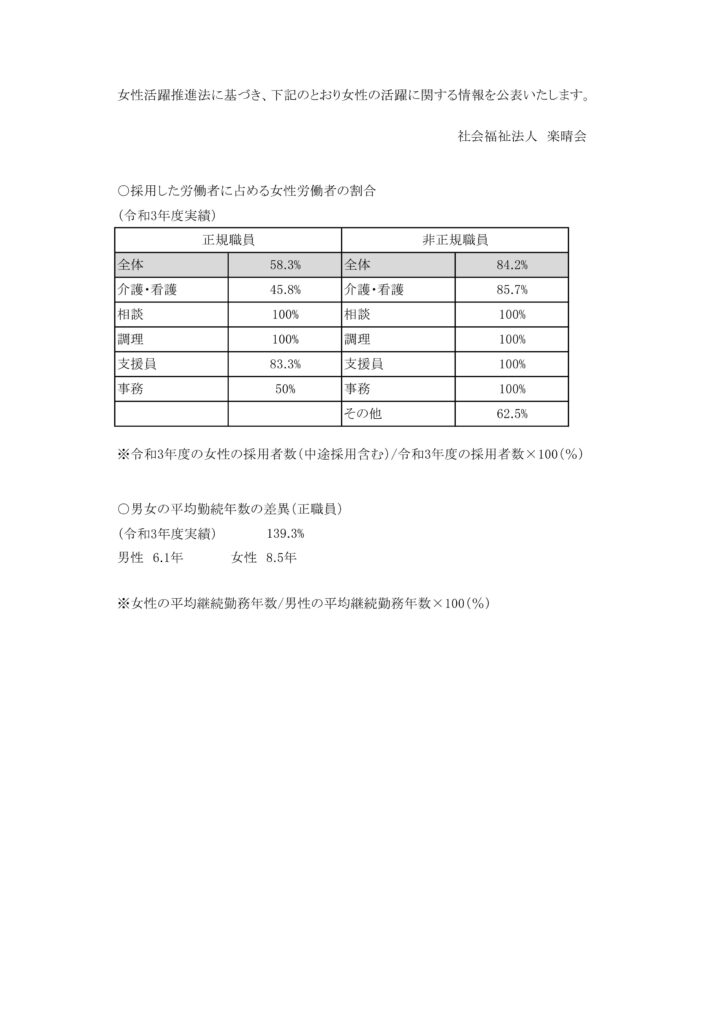 女性活躍推進法に基づき、下記のとおり女性の活躍に関する情報を公表いたします。

社会福祉法人 楽晴会

○採用した労働者に占める女性労働者の割合
（令和3年度実績）

| 正規職員 | | 非正規職員 | |
|---|---|---|---|
| 全体 | 58.3% | 全体 | 84.2% |
| 介護・看護 | 45.8% | 介護・看護 | 85.7% |
| 相談 | 100% | 相談 | 100% |
| 調理 | 100% | 調理 | 100% |
| 支援員 | 83.3% | 支援員 | 100% |
| 事務 | 50% | 事務 | 100% |
| | | その他 | 62.5% |

※令和3年度の女性の採用者数（中途採用含む）/令和3年度の採用者数×100（%）

○男女の平均勤続年数の差異（正職員）
（令和3年度実績） 139.3%
男性 6.1年 女性 8.5年

※女性の平均継続勤務年数/男性の平均継続勤務年数×100（%）